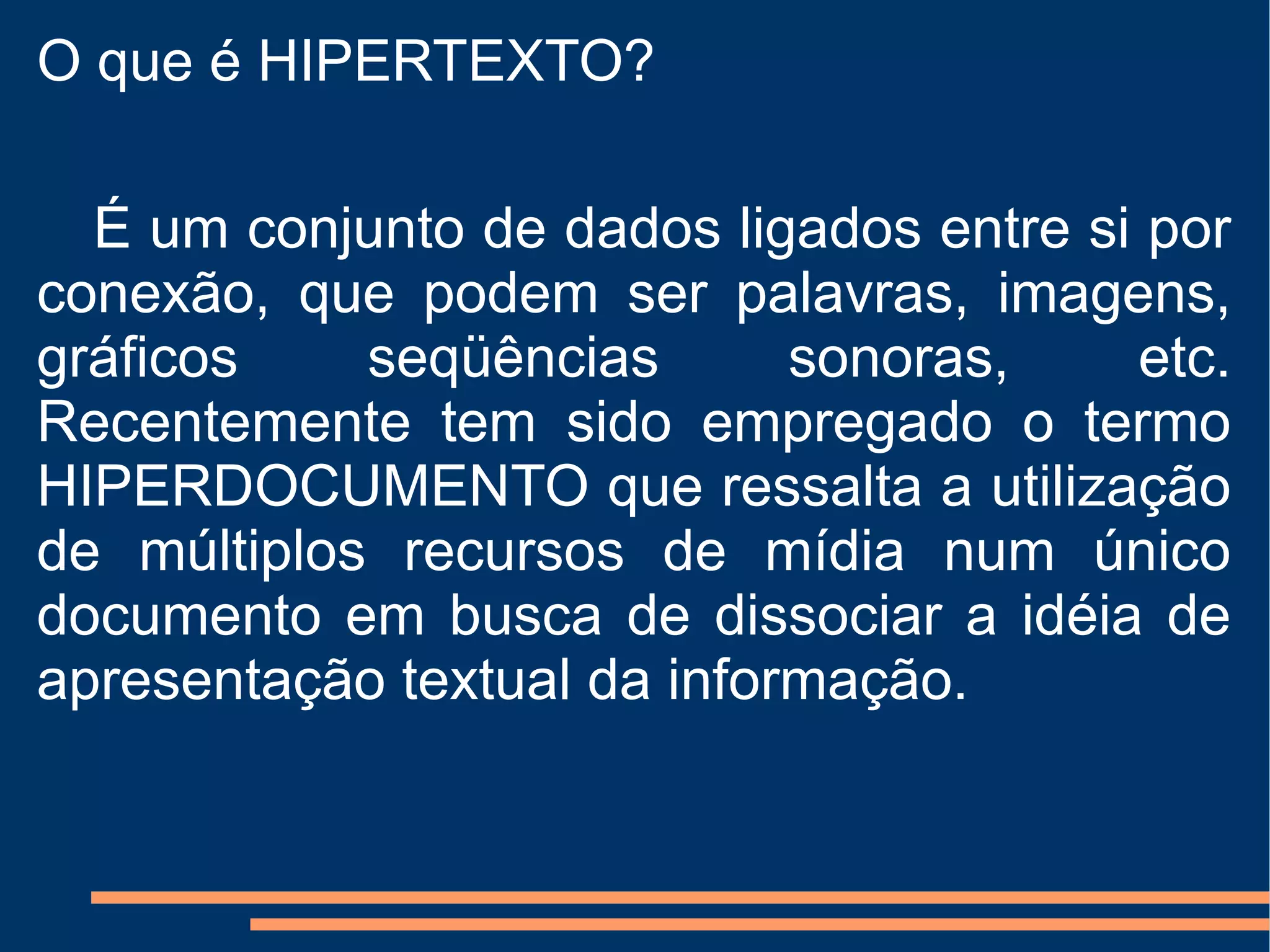 O que é HIPERTEXTO?

É um conjunto de dados ligados entre si por conexão, que podem ser palavras, imagens, gráficos seqüências sonoras, etc. Recentemente tem sido empregado o termo HIPERDOCUMENTO que ressalta a utilização de múltiplos recursos de mídia num único documento em busca de dissociar a idéia de apresentação textual da informação.